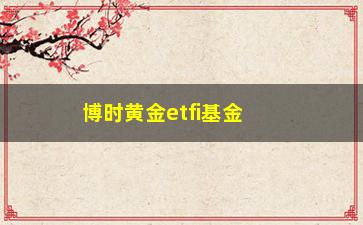 博时黄金etfi基金